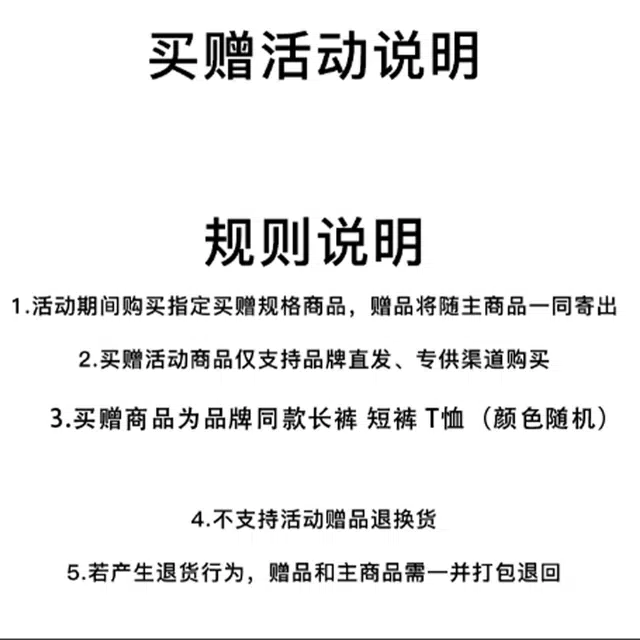 买赠活动说明

规则说明

1.活动期间购买指定买赠规格商品，赠品将随主商品一同寄出

2.买赠活动商品仅支持品牌直发、专供渠道购买

3.买赠商品为品牌同款长裤 短裤 T恤（颜色随机）

4.不支持活动赠品退换货

5.若产生退货行为，赠品和主商品需一并打包退回